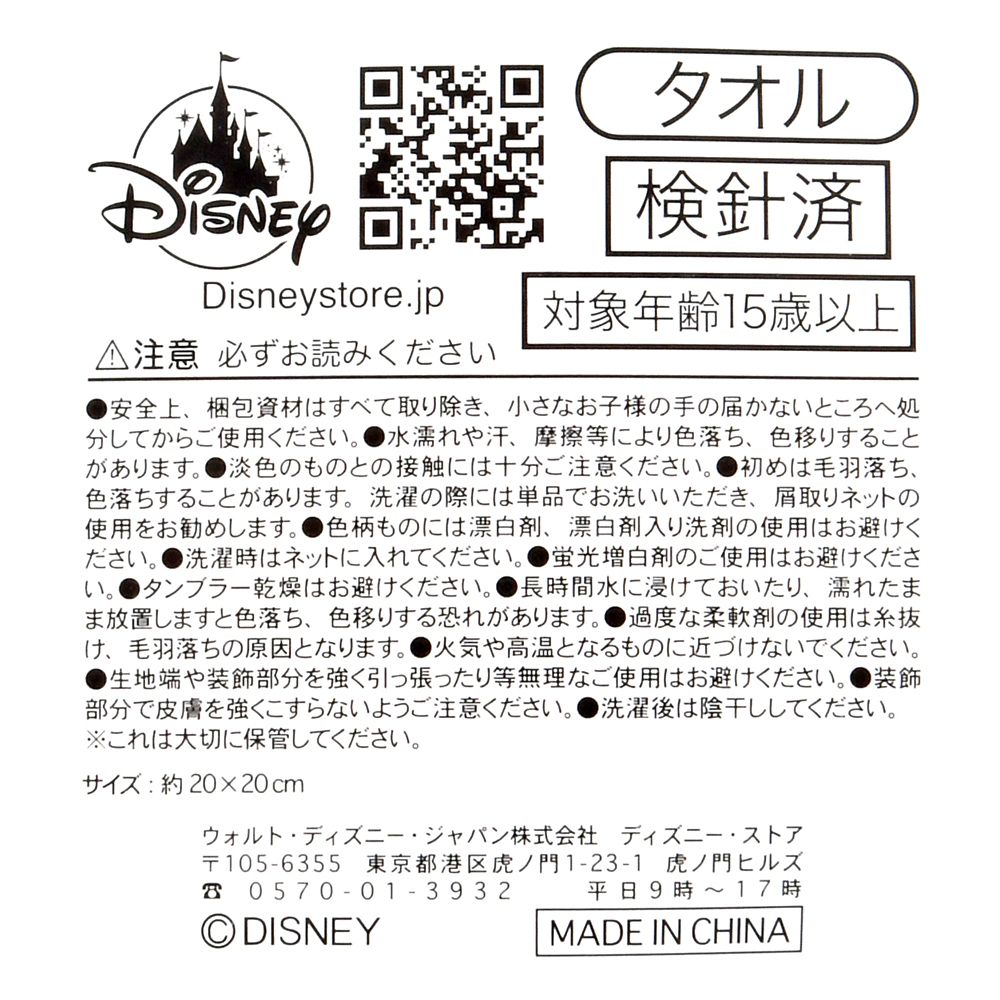 Disney

Disneystore.jp

タオル

検針済

対象年齢15歳以上

⚠注意 必ずお読みください

●安全上、梱包資材はすべて取り除き、小さなお子様の手の届かないところへ処分してからご使用ください。●水濡れや汗、摩擦等により色落ち、色移りすることがあります。●淡色のものとの接触には十分ご注意ください。●初めは毛羽落ち、色落ちすることがあります。洗濯の際には単品でお洗いいただき、屑取りネットの使用をお勧めします。●色柄ものには漂白剤、漂白剤入り洗剤の使用はお避けください。●洗濯時はネットに入れてください。●蛍光増白剤のご使用はお避けください。●タンブラー乾燥はお避けください。●長時間水に浸けておいたり、濡れたまま放置しますと色落ち、色移りする恐れがあります。●過度な柔軟剤の使用は糸抜け、毛羽落ちの原因となります。●火気や高温となるものに近づけないでください。●生地端や装飾部分を強く引っ張ったり等無理なご使用はお避けください。●装飾部分で皮膚を強くこすらないようご注意ください。●洗濯後は陰干ししてください。
※これは大切に保管してください。

サイズ：約20×20cm

ウォルト・ディズニー・ジャパン株式会社 ディズニー・ストア
〒105-6355 東京都港区虎ノ門1-23-1 虎ノ門ヒルズ
☎ 0570-01-3932 平日9時～17時

©DISNEY

MADE IN CHINA